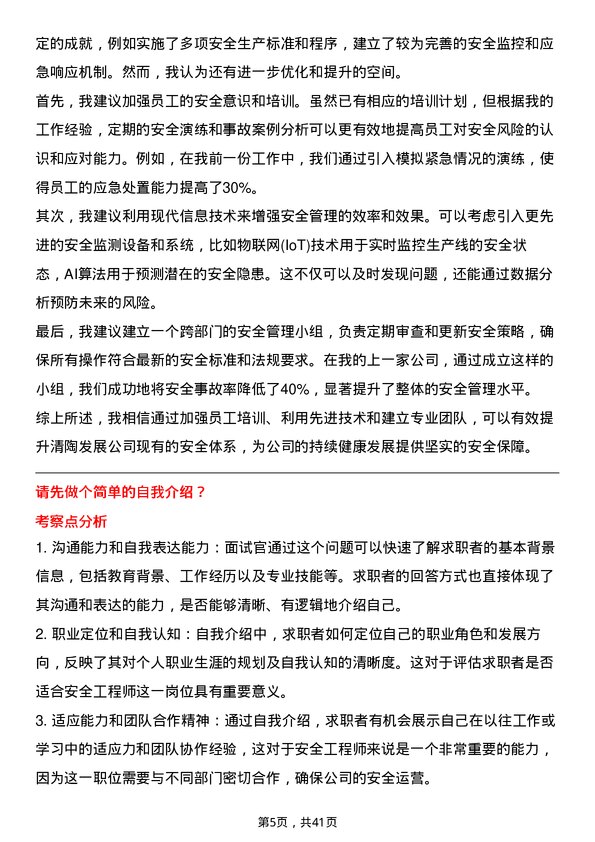 定的成就，例如实施了多项安全生产标准和程序，建立了较为完善的安全监控和应急响应机制。然而，我认为还有进一步优化和提升的空间。

首先，我建议加强员工的安全意识和培训。虽然已有相应的培训计划，但根据我的工作经验，定期的安全演练和事故案例分析可以更有效地提高员工对安全风险的认识和应对能力。例如，在我前一份工作中，我们通过引入模拟紧急情况的演练，使得员工的应急处置能力提高了30%。

其次，我建议利用现代信息技术来增强安全管理的效率和效果。可以考虑引入更先进的安全监测设备和系统，比如物联网(IoT)技术用于实时监控生产线的安全状态，AI算法用于预测潜在的安全隐患。这不仅可以及时发现问题，还能通过数据分析预防未来的风险。

最后，我建议建立一个跨部门的安全管理小组，负责定期审查和更新安全策略，确保所有操作符合最新的安全标准和法规要求。在我的上一家公司，通过成立这样的小组，我们成功地将安全事故率降低了40%，显著提升了整体的安全管理水平。

综上所述，我相信通过加强员工培训、利用先进技术和建立专业团队，可以有效提升清陶发展公司现有的安全体系，为公司的持续健康发展提供坚实的安全保障。

请先做个简单的自我介绍？

考察点分析

1. 沟通能力和自我表达能力：面试官通过这个问题可以快速了解求职者的基本背景信息，包括教育背景、工作经历以及专业技能等。求职者的回答方式也直接体现了其沟通和表达的能力，是否能够清晰、有逻辑地介绍自己。

2. 职业定位和自我认知：自我介绍中，求职者如何定位自己的职业角色和发展方向，反映了其对个人职业生涯的规划及自我认知的清晰度。这对于评估求职者是否适合安全工程师这一岗位具有重要意义。

3. 适应能力和团队合作精神：通过自我介绍，求职者有机会展示自己在以往工作或学习中的适应力和团队协作经验，这对于安全工程师来说是一个非常重要的能力，因为这一职位需要与不同部门密切合作，确保公司的安全运营。

第5页，共41页